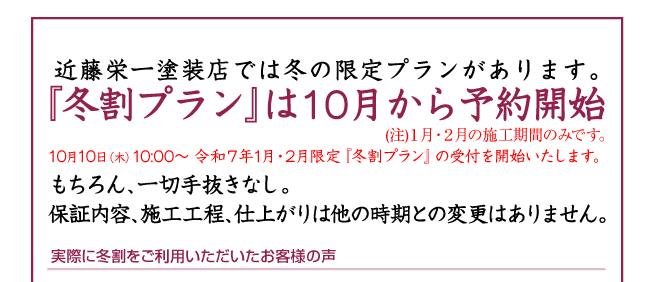 近藤栄一塗装店では冬の限定プランがあります。
『冬割プラン』は10月から予約開始

(注)1月・2月の施工期間のみです。

10月10日(木) 10:00～ 令和7年1月・2月限定『冬割プラン』の受付を開始いたします。

もちろん、一切手抜きなし。
保証内容、施工工程、仕上がりは他の時期との変更はありません。

実際に冬割をご利用いただいたお客様の声